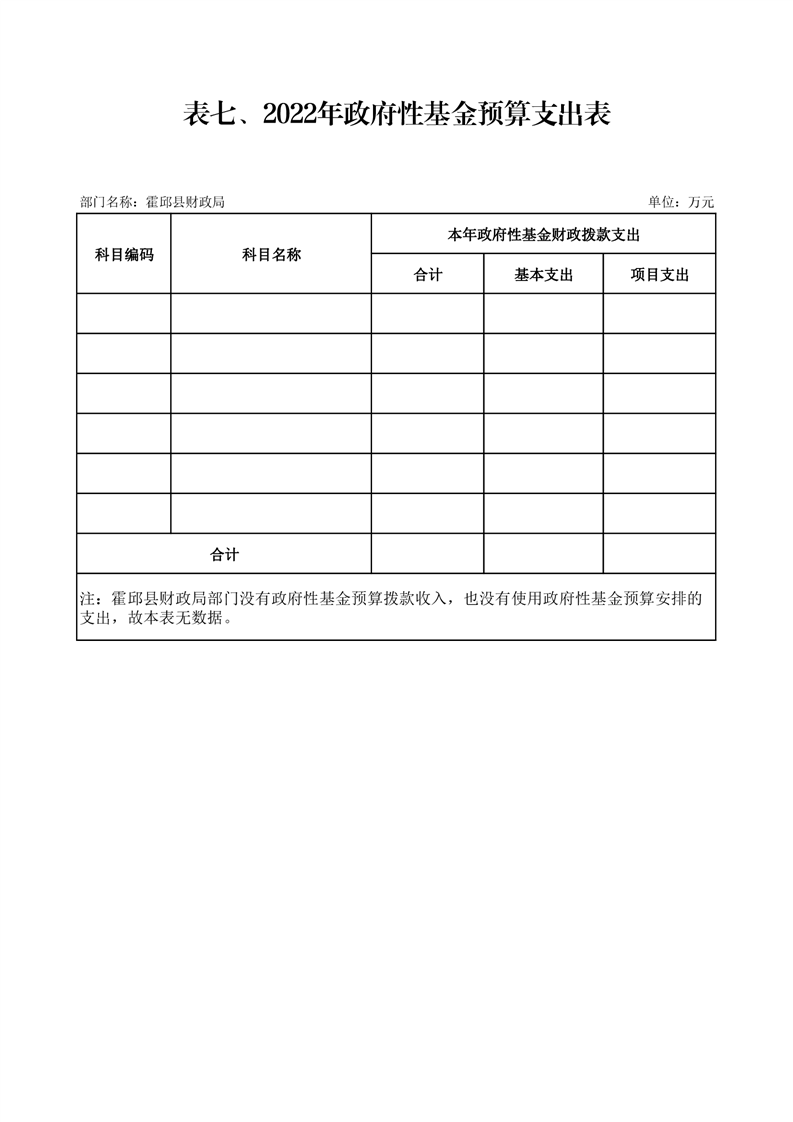 表七、2022年政府性基金预算支出表

部门名称：霍邱县财政局 单位：万元

| 科目编码 | 科目名称 | 本年政府性基金财政拨款支出 | | |
|---|---|---|---|---|
| | | 合计 | 基本支出 | 项目支出 |
| | | | | |
| | | | | |
| | | | | |
| | | | | |
| | | | | |
| | | | | |
| 合计 | | | | |
| 注：霍邱县财政局部门没有政府性基金预算拨款收入，也没有使用政府性基金预算安排的支出，故本表无数据。 | | | | |